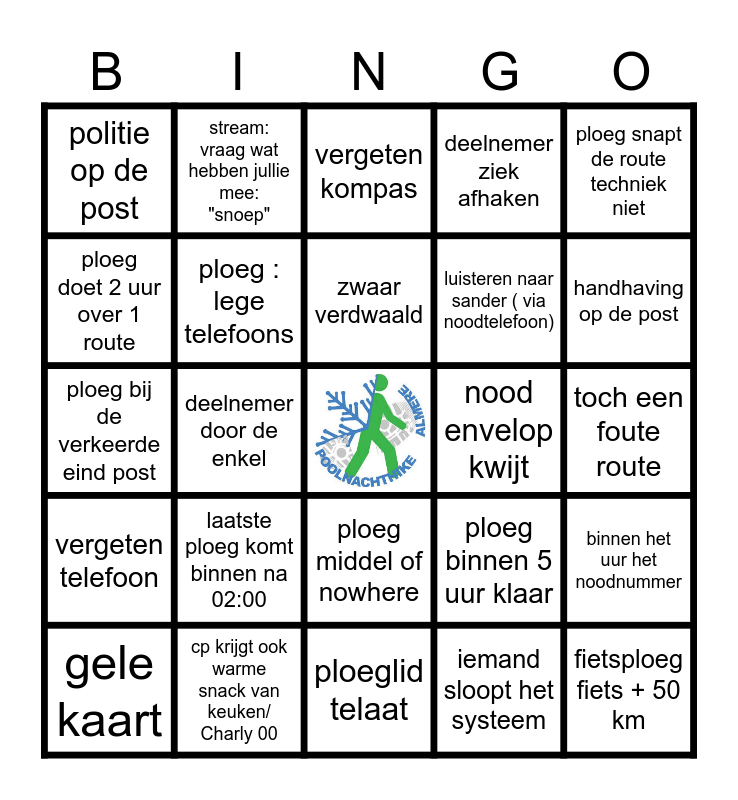 | B | I | N | G | O |
|---|---|---|---|---|
| politie op de post | stream: vraag wat hebben jullie mee: "snoep" | vergeten kompas | deelnemer ziek afhaken | ploeg snapt de route techniek niet |
| ploeg doet 2 uur over 1 route | ploeg : lege telefoons | zwaar verdwaald | luisteren naar sander ( via noodtelefoon) | handhaving op de post |
| ploeg bij de verkeerde eind post | deelnemer door de enkel | POOLNACHTHIKE ALMERE | nood envelop kwijt | toch een foute route |
| vergeten telefoon | laatste ploeg komt binnen na 02:00 | ploeg middel of nowhere | ploeg binnen 5 uur klaar | binnen het uur het noodnummer |
| gele kaart | cp krijgt ook warme snack van keuken/ Charly 00 | ploeglid telaat | iemand sloopt het systeem | fietsploeg fiets + 50 km |